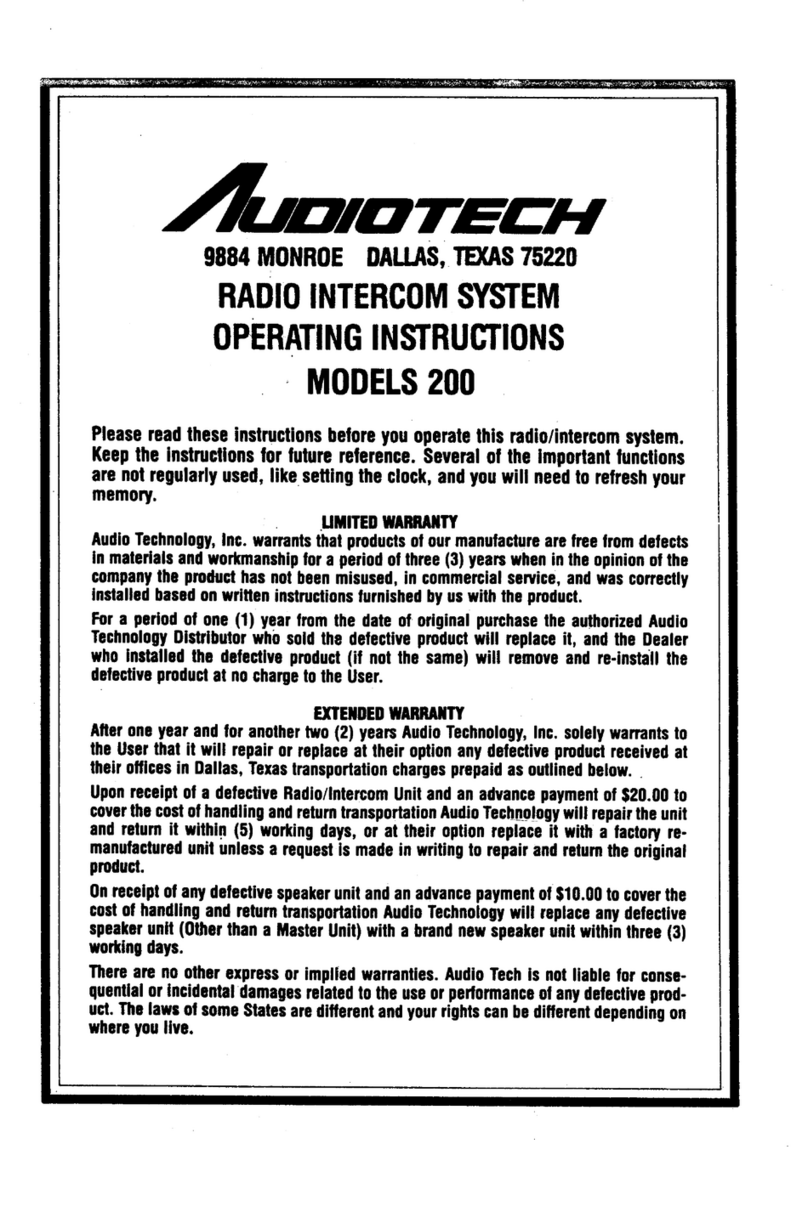 AUDIOTECH

9884 MONROE DALLAS, TEXAS 75220

RADIO INTERCOM SYSTEM
OPERATING INSTRUCTIONS
MODELS 200

Please read these instructions before you operate this radio/intercom system. Keep the instructions for future reference. Several of the important functions are not regularly used, like setting the clock, and you will need to refresh your memory.

LIMITED WARRANTY

Audio Technology, Inc. warrants that products of our manufacture are free from defects in materials and workmanship for a period of three (3) years when in the opinion of the company the product has not been misused, in commercial service, and was correctly installed based on written instructions furnished by us with the product.

For a period of one (1) year from the date of original purchase the authorized Audio Technology Distributor who sold the defective product will replace it, and the Dealer who installed the defective product (if not the same) will remove and re-install the defective product at no charge to the User.

EXTENDED WARRANTY

After one year and for another two (2) years Audio Technology, Inc. solely warrants to the User that it will repair or replace at their option any defective product received at their offices in Dallas, Texas transportation charges prepaid as outlined below.

Upon receipt of a defective Radio/Intercom Unit and an advance payment of $20.00 to cover the cost of handling and return transportation Audio Technology will repair the unit and return it within (5) working days, or at their option replace it with a factory remanufactured unit unless a request is made in writing to repair and return the original product.

On receipt of any defective speaker unit and an advance payment of $10.00 to cover the cost of handling and return transportation Audio Technology will replace any defective speaker unit (Other than a Master Unit) with a brand new speaker unit within three (3) working days.

There are no other express or implied warranties. Audio Tech is not liable for consequential or incidental damages related to the use or performance of any defective product. The laws of some States are different and your rights can be different depending on where you live.